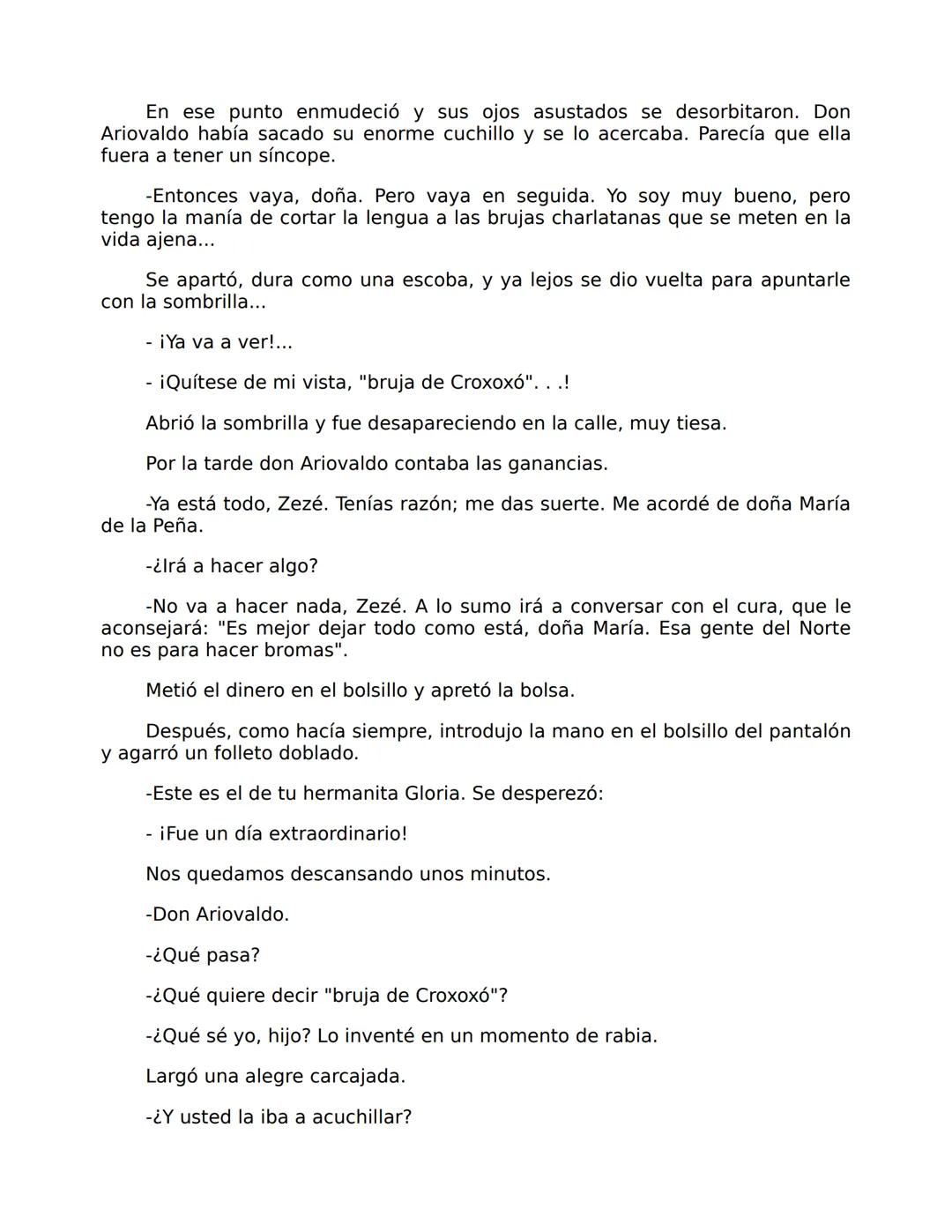 En ese punto enmudeció y sus ojos asustados se desorbitaron. Don Ariovaldo había sacado su enorme cuchillo y se lo acercaba. Parecía que ella fuera a tener un síncope.

-Entonces vaya, doña. Pero vaya en seguida. Yo soy muy bueno, pero tengo la manía de cortar la lengua a las brujas charlatanas que se meten en la vida ajena...

Se apartó, dura como una escoba, y ya lejos se dio vuelta para apuntarle con la sombrilla...

- ¡Ya va a ver!...

- ¡Quítese de mi vista, "bruja de Croxoxó". . .!

Abrió la sombrilla y fue desapareciendo en la calle, muy tiesa.

Por la tarde don Ariovaldo contaba las ganancias.

-Ya está todo, Zezé. Tenías razón; me das suerte. Me acordé de doña María de la Peña.

-¿Irá a hacer algo?

-No va a hacer nada, Zezé. A lo sumo irá a conversar con el cura, que le aconsejará: "Es mejor dejar todo como está, doña María. Esa gente del Norte no es para hacer bromas".

Metió el dinero en el bolsillo y apretó la bolsa.

Después, como hacía siempre, introdujo la mano en el bolsillo del pantalón y agarró un folleto doblado.

-Este es el de tu hermanita Gloria. Se desperezó:

- ¡Fue un día extraordinario!

Nos quedamos descansando unos minutos.

-Don Ariovaldo.

-¿Qué pasa?

-¿Qué quiere decir "bruja de Croxoxó"?

-¿Qué sé yo, hijo? Lo inventé en un momento de rabia.

Largó una alegre carcajada.

-¿Y usted la iba a acuchillar?